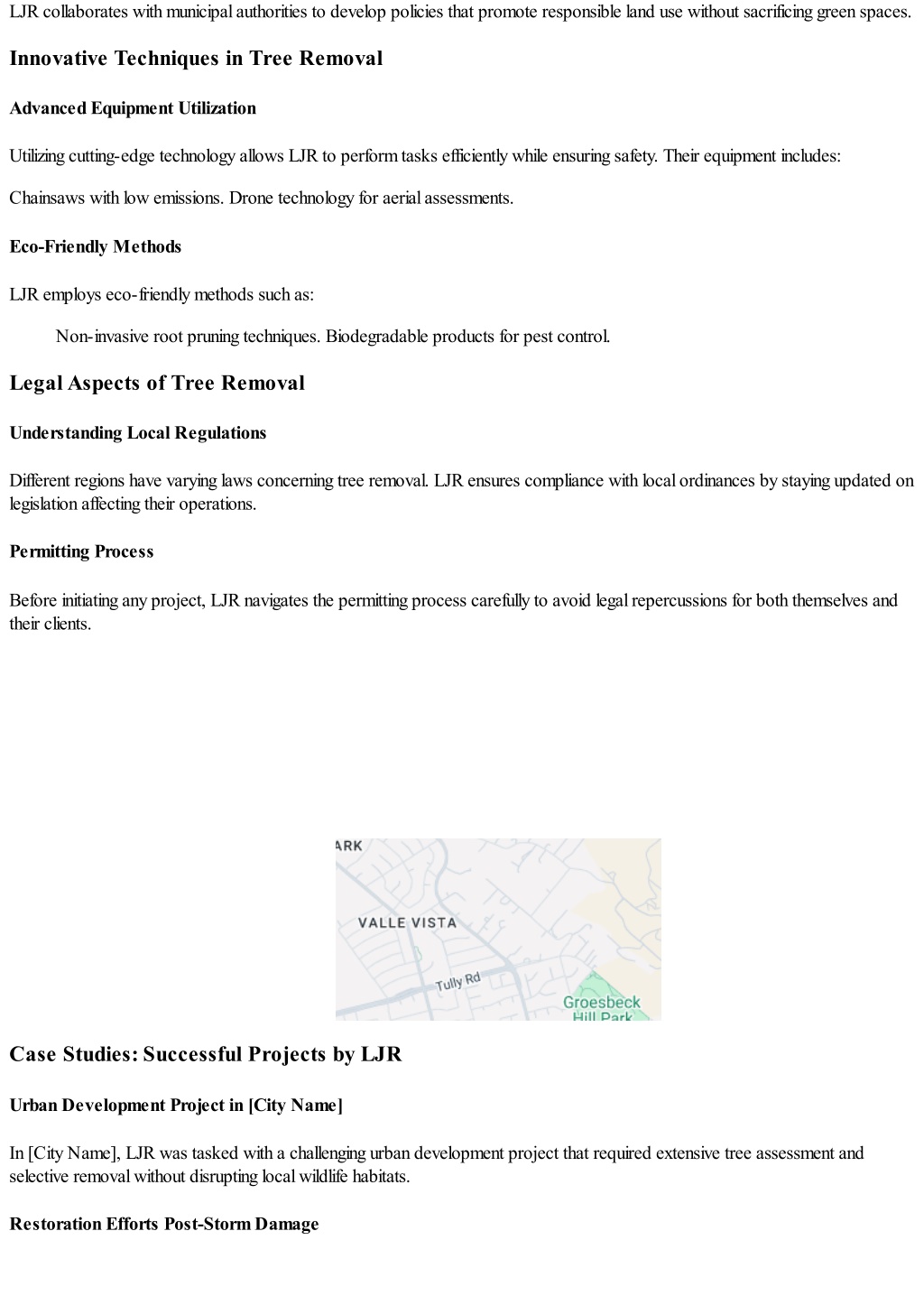 LJR collaborates with municipal authorities to develop policies that promote responsible land use without sacrificing green spaces.

Innovative Techniques in Tree Removal

Advanced Equipment Utilization

Utilizing cutting-edge technology allows LJR to perform tasks efficiently while ensuring safety. Their equipment includes:

Chainsaws with low emissions. Drone technology for aerial assessments.

Eco-Friendly Methods

LJR employs eco-friendly methods such as:

Non-invasive root pruning techniques. Biodegradable products for pest control.

Legal Aspects of Tree Removal

Understanding Local Regulations

Different regions have varying laws concerning tree removal. LJR ensures compliance with local ordinances by staying updated on legislation affecting their operations.

Permitting Process

Before initiating any project, LJR navigates the permitting process carefully to avoid legal repercussions for both themselves and their clients.

ARK
VALLE VISTA
Tully Rd
Groesbeck Hill Park

Case Studies: Successful Projects by LJR

Urban Development Project in [City Name]

In [City Name], LJR was tasked with a challenging urban development project that required extensive tree assessment and selective removal without disrupting local wildlife habitats.

Restoration Efforts Post-Storm Damage